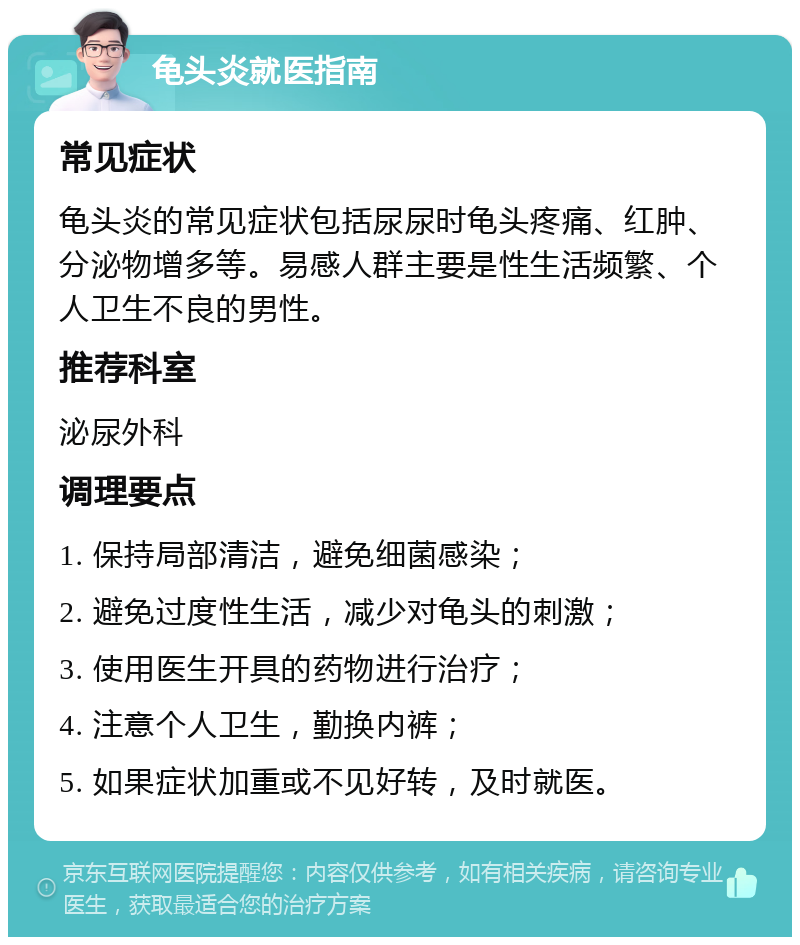 龟头炎就医指南

常见症状

龟头炎的常见症状包括尿尿时龟头疼痛、红肿、分泌物增多等。易感人群主要是性生活频繁、个人卫生不良的男性。

推荐科室

泌尿外科

调理要点

1. 保持局部清洁，避免细菌感染；

2. 避免过度性生活，减少对龟头的刺激；

3. 使用医生开具的药物进行治疗；

4. 注意个人卫生，勤换内裤；

5. 如果症状加重或不见好转，及时就医。

京东互联网医院提醒您：内容仅供参考，如有相关疾病，请咨询专业医生，获取最适合您的治疗方案